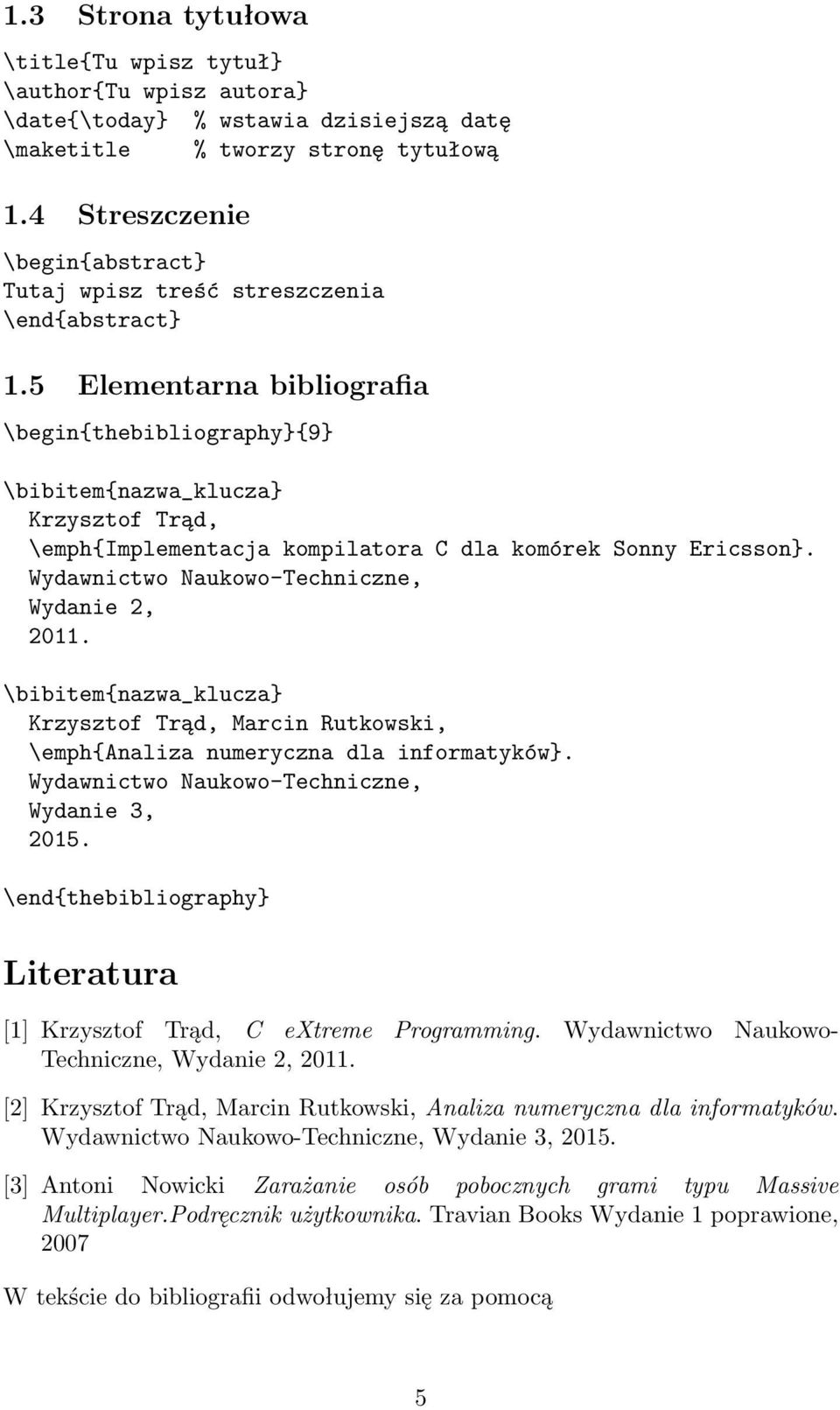 1.3 Strona tytułowa

\title{Tu wpisz tytuł}
\author{Tu wpisz autora}
\date{\today} % wstawia dzisiejszą datę
\maketitle % tworzy stronę tytułową

1.4 Streszczenie

\begin{abstract}
Tutaj wpisz treść streszczenia
\end{abstract}

1.5 Elementarna bibliografia

\begin{thebibliography}{9}

\bibitem{nazwa_klucza}
Krzysztof Trąd,
\emph{Implementacja kompilatora C dla komórek Sonny Ericsson}.
Wydawnictwo Naukowo-Techniczne,
Wydanie 2,
2011.

\bibitem{nazwa_klucza}
Krzysztof Trąd, Marcin Rutkowski,
\emph{Analiza numeryczna dla informatyków}.
Wydawnictwo Naukowo-Techniczne,
Wydanie 3,
2015.

\end{thebibliography}

Literatura

[1] Krzysztof Trąd, C eXtreme Programming. Wydawnictwo Naukowo-Techniczne, Wydanie 2, 2011.

[2] Krzysztof Trąd, Marcin Rutkowski, Analiza numeryczna dla informatyków. Wydawnictwo Naukowo-Techniczne, Wydanie 3, 2015.

[3] Antoni Nowicki Zarażanie osób pobocznych grami typu Massive Multiplayer.Podręcznik użytkownika. Travian Books Wydanie 1 poprawione, 2007

W tekście do bibliografii odwołujemy się za pomocą

5